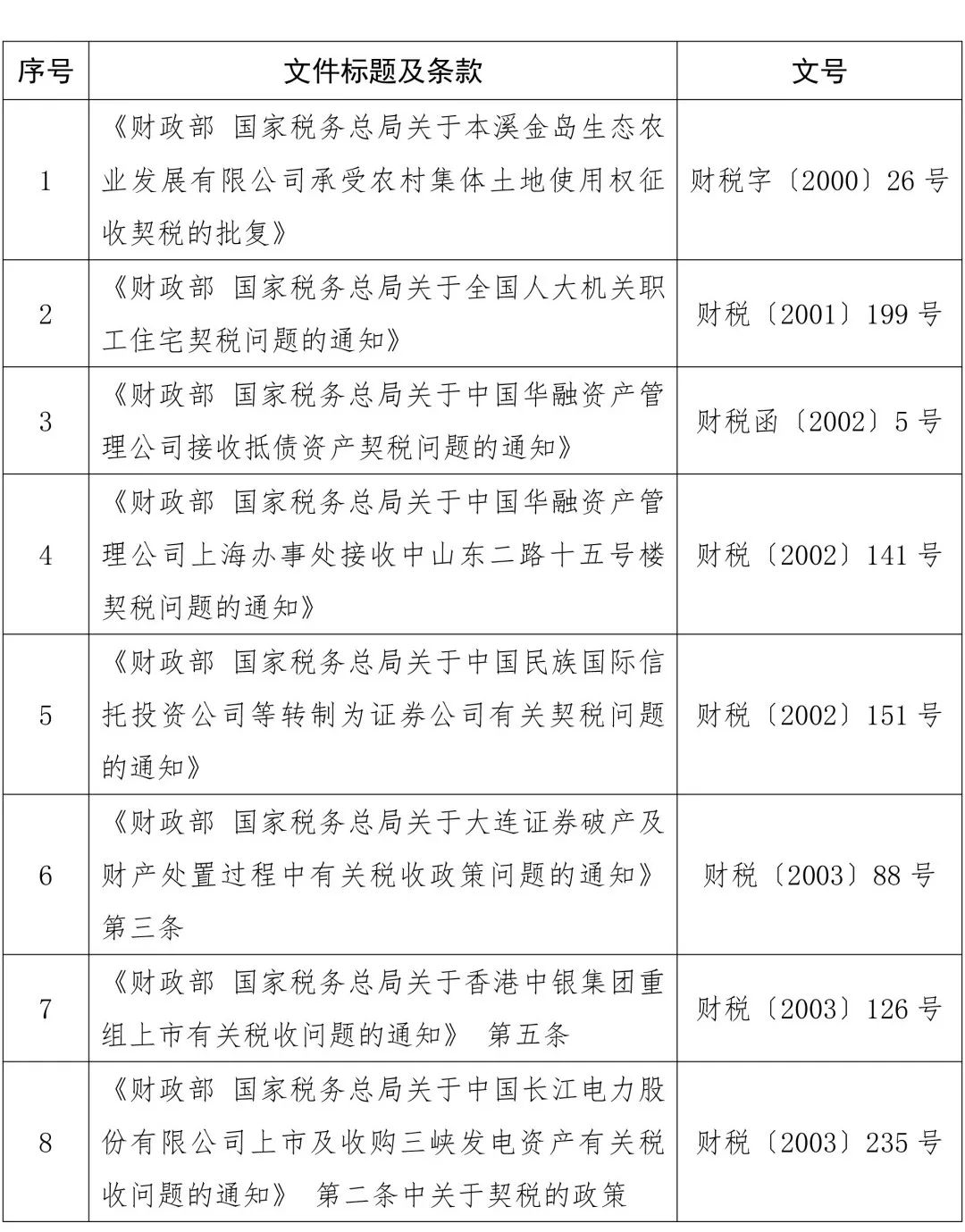 | 序号 | 文件标题及条款 | 文号 |
|---|---|---|
| 1 | 《财政部 国家税务总局关于本溪金岛生态农业发展有限公司承受农村集体土地使用权征收契税的批复》 | 财税字〔2000〕26号 |
| 2 | 《财政部 国家税务总局关于全国人大机关职工住宅契税问题的通知》 | 财税〔2001〕199号 |
| 3 | 《财政部 国家税务总局关于中国华融资产管理公司接收抵债资产契税问题的通知》 | 财税函〔2002〕5号 |
| 4 | 《财政部 国家税务总局关于中国华融资产管理公司上海办事处接收中山东二路十五号楼契税问题的通知》 | 财税〔2002〕141号 |
| 5 | 《财政部 国家税务总局关于中国民族国际信托投资公司等转制为证券公司有关契税问题的通知》 | 财税〔2002〕151号 |
| 6 | 《财政部 国家税务总局关于大连证券破产及财产处置过程中有关税收政策问题的通知》第三条 | 财税〔2003〕88号 |
| 7 | 《财政部 国家税务总局关于香港中银集团重组上市有关税收问题的通知》 第五条 | 财税〔2003〕126号 |
| 8 | 《财政部 国家税务总局关于中国长江电力股份有限公司上市及收购三峡发电资产有关税收问题的通知》 第二条中关于契税的政策 | 财税〔2003〕235号 |